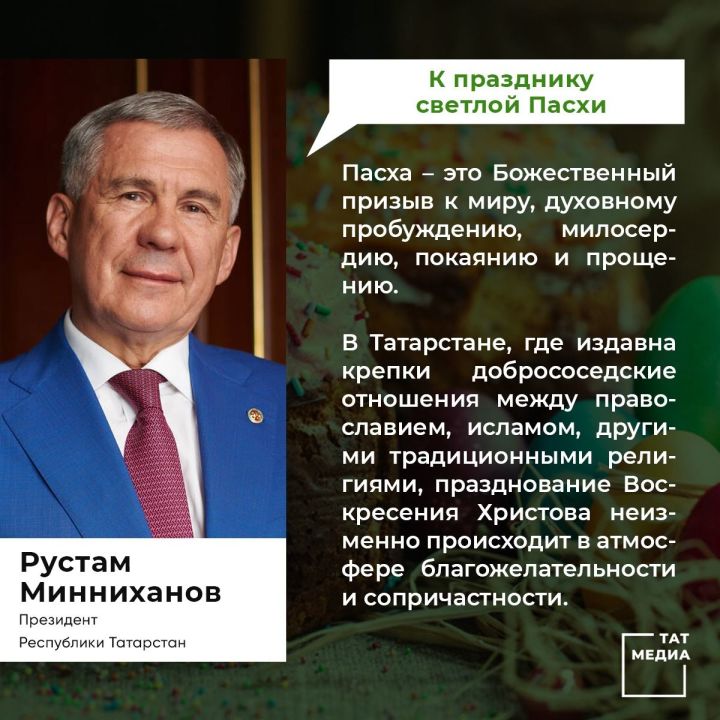 К празднику светлой Пасхи

Пасха – это Божественный призыв к миру, духовному пробуждению, милосердию, покаянию и прощению.

В Татарстане, где издавна крепки добрососедские отношения между православием, исламом, другими традиционными религиями, празднование Воскресения Христова неизменно происходит в атмосфере благожелательности и сопричастности.

Рустам Минниханов
Президент
Республики Татарстан

ТАТ МЕДИА